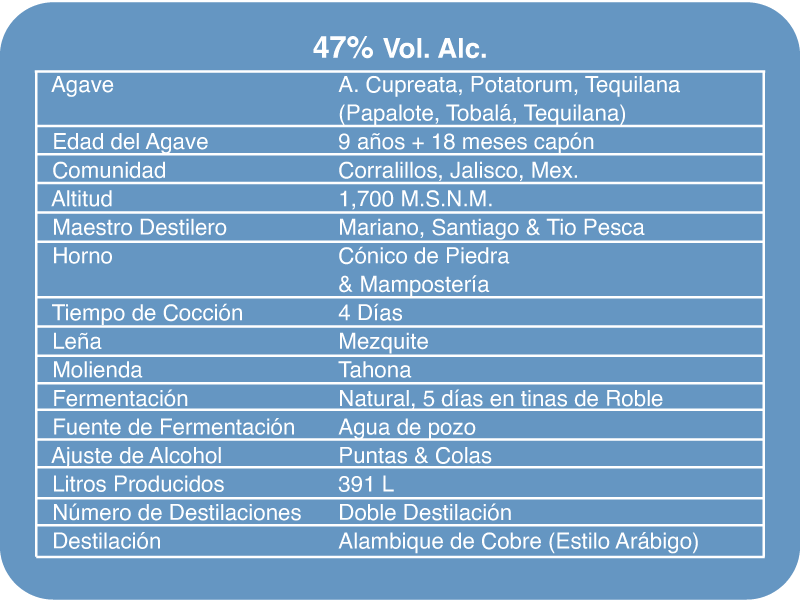 47% Vol. Alc.

| | |
|---|---|
| Agave | A. Cupreata, Potatorum, Tequilana (Papalote, Tobalá, Tequilana) |
| Edad del Agave | 9 años + 18 meses capón |
| Comunidad | Corralillos, Jalisco, Mex. |
| Altitud | 1,700 M.S.N.M. |
| Maestro Destilero | Mariano, Santiago & Tio Pesca |
| Horno | Cónico de Piedra & Mampostería |
| Tiempo de Cocción | 4 Días |
| Leña | Mezquite |
| Molienda | Tahona |
| Fermentación | Natural, 5 días en tinas de Roble |
| Fuente de Fermentación | Agua de pozo |
| Ajuste de Alcohol | Puntas & Colas |
| Litros Producidos | 391 L |
| Número de Destilaciones | Doble Destilación |
| Destilación | Alambique de Cobre (Estilo Arábigo) |